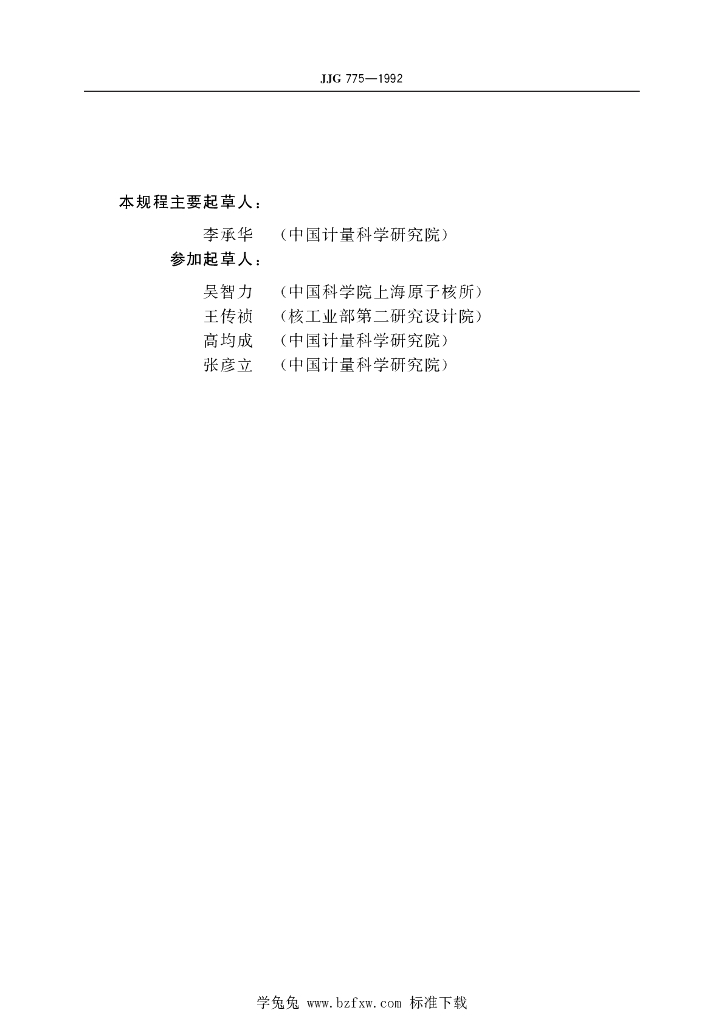 JJG 775—1992

本规程主要起草人：

李承华 （中国计量科学研究院）

参加起草人：

吴智力 （中国科学院上海原子核所）
王传祯 （核工业部第二研究设计院）
高均成 （中国计量科学研究院）
张彦立 （中国计量科学研究院）

学兔兔 www.bzfxw.com 标准下载